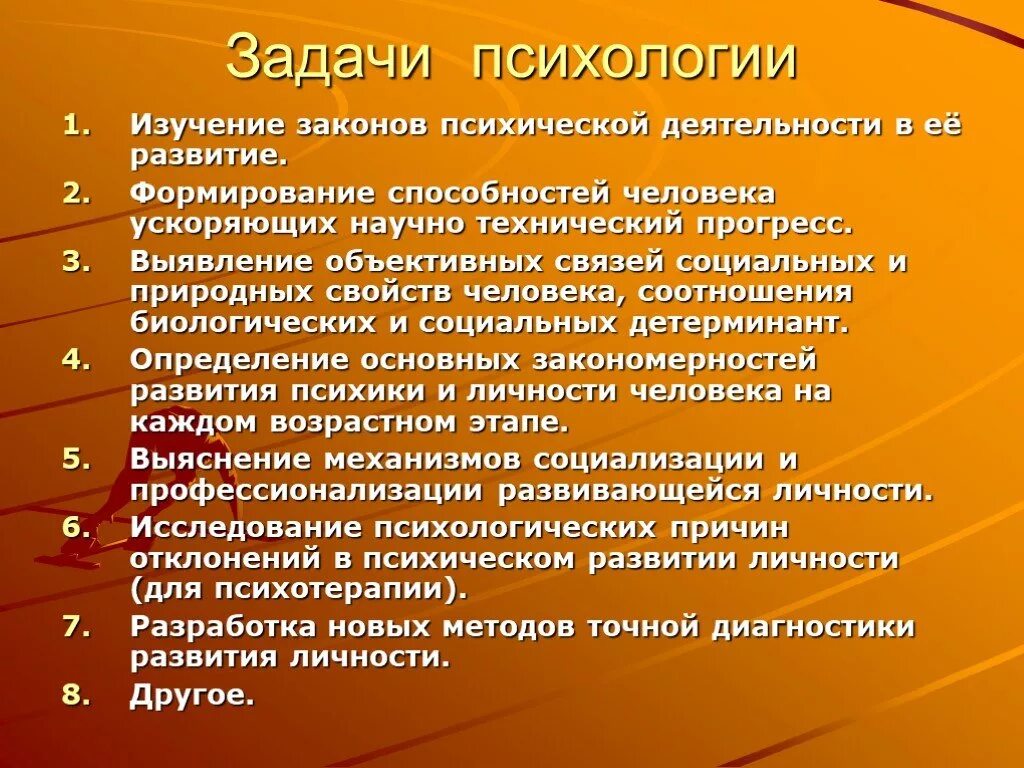 Задачи психологии

1. Изучение законов психической деятельности в её развитие.
2. Формирование способностей человека ускоряющих научно технический прогресс.
3. Выявление объективных связей социальных и природных свойств человека, соотношения биологических и социальных детерминант.
4. Определение основных закономерностей развития психики и личности человека на каждом возрастном этапе.
5. Выяснение механизмов социализации и профессионализации развивающейся личности.
6. Исследование психологических причин отклонений в психическом развитии личности (для психотерапии).
7. Разработка новых методов точной диагностики развития личности.
8. Другое.